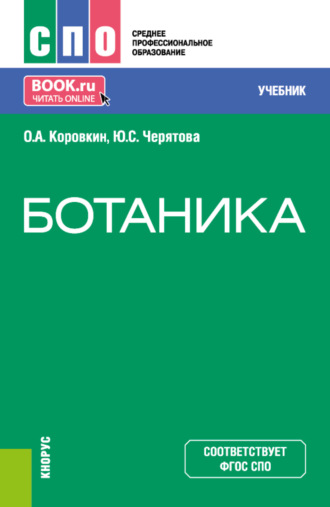 СПО

СРЕДНЕЕ ПРОФЕССИОНАЛЬНОЕ ОБРАЗОВАНИЕ

BOOK.ru
ЧИТАТЬ ONLINE

УЧЕБНИК

О.А. Коровкин, Ю.С. Черятова

БОТАНИКА

КНОРУС

СООТВЕТСТВУЕТ ФГОС СПО